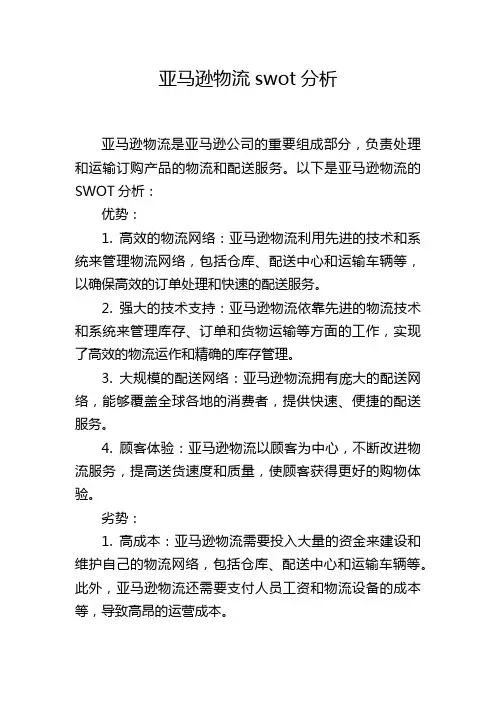 亚马逊物流 swot 分析

亚马逊物流是亚马逊公司的重要组成部分，负责处理和运输订购产品的物流和配送服务。以下是亚马逊物流的 SWOT 分析：

优势：

1. 高效的物流网络：亚马逊物流利用先进的技术和系统来管理物流网络，包括仓库、配送中心和运输车辆等，以确保高效的订单处理和快速的配送服务。

2. 强大的技术支持：亚马逊物流依靠先进的物流技术和系统来管理库存、订单和货物运输等方面的工作，实现了高效的物流运作和精确的库存管理。

3. 大规模的配送网络：亚马逊物流拥有庞大的配送网络，能够覆盖全球各地的消费者，提供快速、便捷的配送服务。

4. 顾客体验：亚马逊物流以顾客为中心，不断改进物流服务，提高送货速度和质量，使顾客获得更好的购物体验。

劣势：

1. 高成本：亚马逊物流需要投入大量的资金来建设和维护自己的物流网络，包括仓库、配送中心和运输车辆等。此外，亚马逊物流还需要支付人员工资和物流设备的成本等，导致高昂的运营成本。